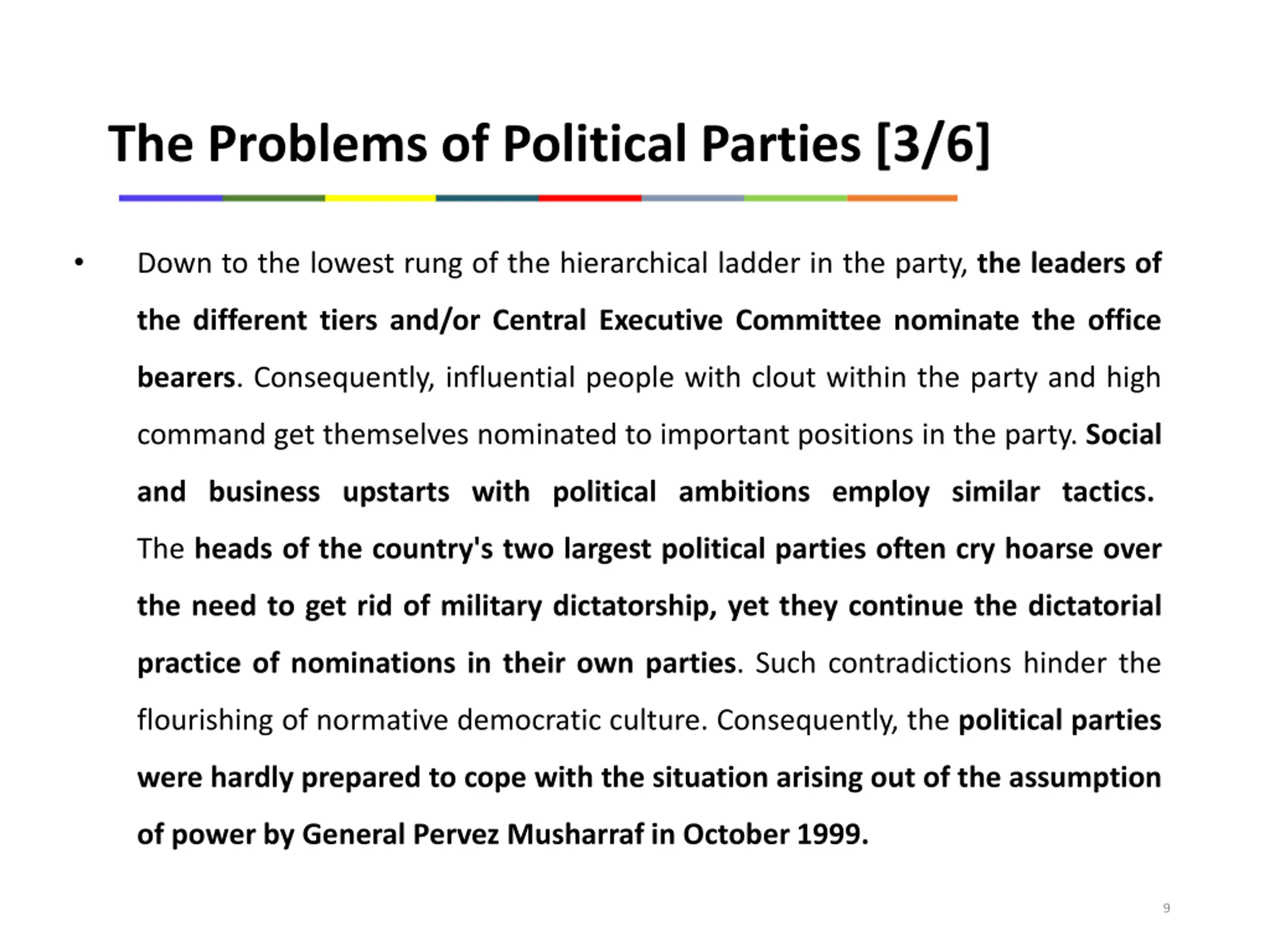 The Problems of Political Parties [3/6]

• Down to the lowest rung of the hierarchical ladder in the party, the leaders of the different tiers and/or Central Executive Committee nominate the office bearers. Consequently, influential people with clout within the party and high command get themselves nominated to important positions in the party. Social and business upstarts with political ambitions employ similar tactics. The heads of the country's two largest political parties often cry hoarse over the need to get rid of military dictatorship, yet they continue the dictatorial practice of nominations in their own parties. Such contradictions hinder the flourishing of normative democratic culture. Consequently, the political parties were hardly prepared to cope with the situation arising out of the assumption of power by General Pervez Musharraf in October 1999.

9